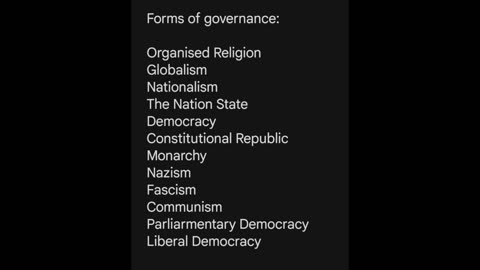 Forms of governance:

Organised Religion
Globalism
Nationalism
The Nation State
Democracy
Constitutional Republic
Monarchy
Nazism
Fascism
Communism
Parliarmentary Democracy
Liberal Democracy